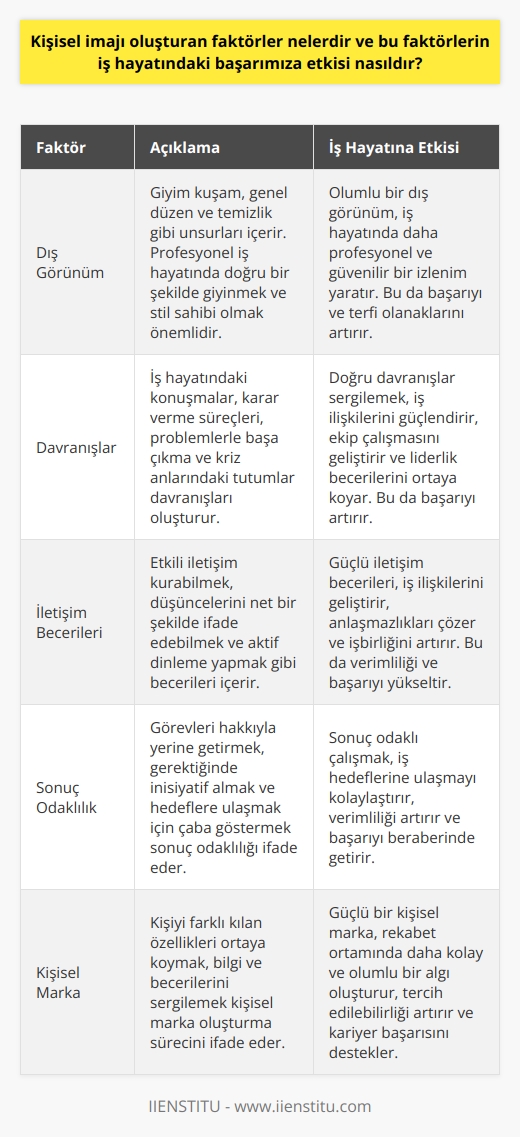 Kişisel imajı oluşturan faktörler nelerdir ve bu faktörlerin iş hayatındaki başarımıza etkisi nasıldır?

| Faktör | Açıklama | İş Hayatına Etkisi |
|---|---|---|
| Dış Görünüm | Giyim kuşam, genel düzen ve temizlik gibi unsurları içerir. Profesyonel iş hayatında doğru bir şekilde giyinmek ve stil sahibi olmak önemlidir. | Olumlu bir dış görünüm, iş hayatında daha profesyonel ve güvenilir bir izlenim yaratır. Bu da başarıyı ve terfi olanaklarını artırır. |
| Davranışlar | İş hayatındaki konuşmalar, karar verme süreçleri, problemlerle başa çıkma ve kriz anlarındaki tutumlar davranışları oluşturur. | Doğru davranışlar sergilemek, iş ilişkilerini güçlendirir, ekip çalışmasını geliştirir ve liderlik becerilerini ortaya koyar. Bu da başarıyı artırır. |
| İletişim Becerileri | Etkili iletişim kurabilmek, düşüncelerini net bir şekilde ifade edebilmek ve aktif dinleme yapmak gibi becerileri içerir. | Güçlü iletişim becerileri, iş ilişkilerini geliştirir, anlaşmazlıkları çözer ve işbirliğini artırır. Bu da verimliliği ve başarıyı yükseltir. |
| Sonuç Odaklılık | Görevleri hakkıyla yerine getirmek, gerektiğinde inisiyatif almak ve hedeflere ulaşmak için çaba göstermek sonuç odaklılığı ifade eder. | Sonuç odaklı çalışmak, iş hedeflerine ulaşmayı kolaylaştırır, verimliliği artırır ve başarıyı beraberinde getirir. |
| Kişisel Marka | Kişiyi farklı kılan özellikleri ortaya koymak, bilgi ve becerilerini sergilemek kişisel marka oluşturma sürecini ifade eder. | Güçlü bir kişisel marka, rekabet ortamında daha kolay ve olumlu bir algı oluşturur, tercih edilebilirliği artırır ve kariyer başarısını destekler. |

IIENSTITU - www.iienstitu.com